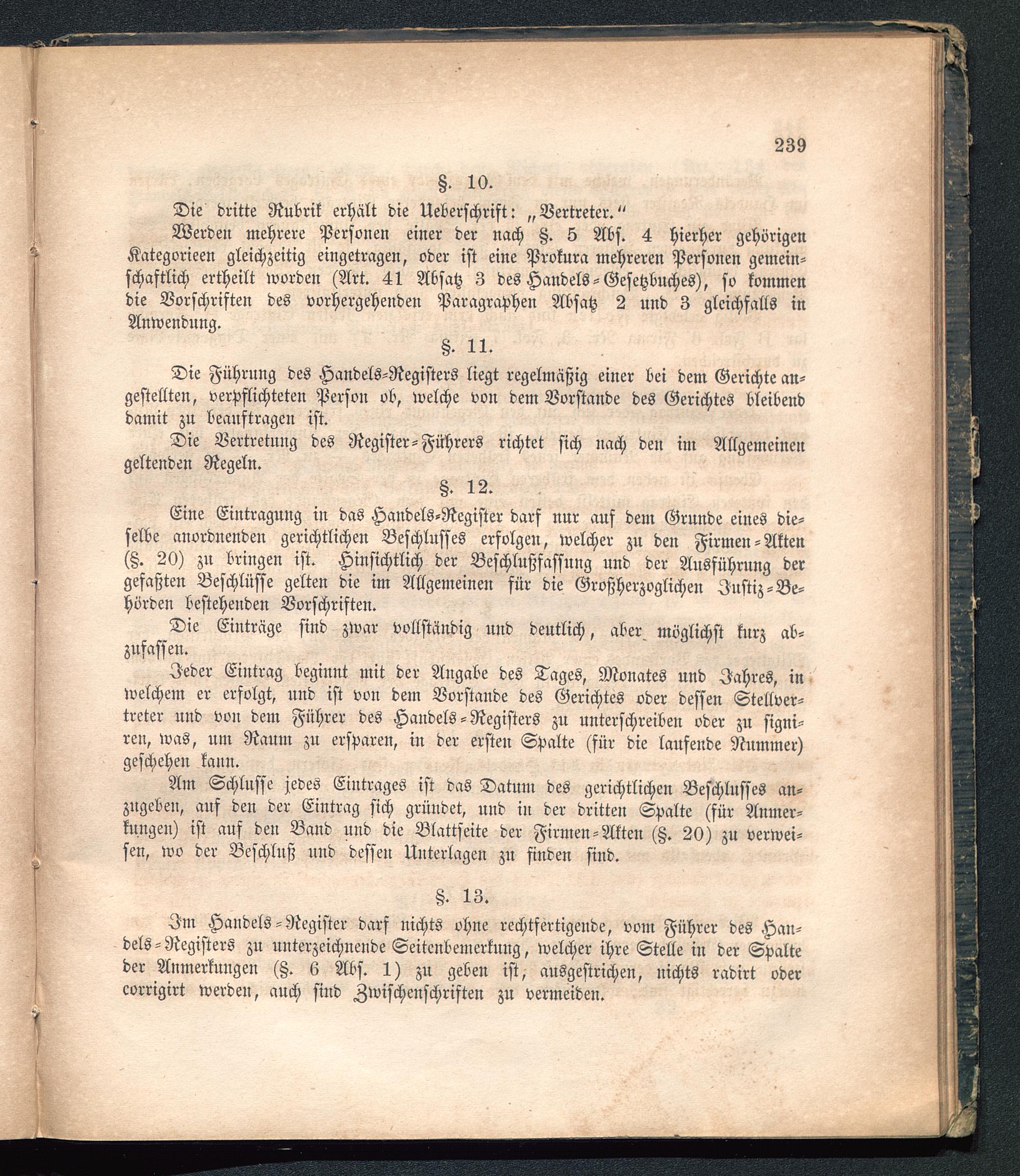 239

§. 10.

Die dritte Rubrik erhält die Ueberschrift: „Vertreter.“

Werden mehrere Personen einer der nach §. 5 Abs. 4 hierher gehörigen Kategorieen gleichzeitig eingetragen, oder ist eine Prokura mehreren Personen gemeinschaftlich ertheilt worden (Art. 41 Absatz 3 des Handels-Gesetzbuches), so kommen die Vorschriften des vorhergehenden Paragraphen Absatz 2 und 3 gleichfalls in Anwendung.

§. 11.

Die Führung des Handels-Registers liegt regelmäßig einer bei dem Gerichte angestellten, verpflichteten Person ob, welche von dem Vorstande des Gerichtes bleibend damit zu beauftragen ist.

Die Vertretung des Register-Führers richtet sich nach den im Allgemeinen geltenden Regeln.

§. 12.

Eine Eintragung in das Handels-Register darf nur auf dem Grunde eines dieselbe anordnenden gerichtlichen Beschlusses erfolgen, welcher zu den Firmen-Akten (§. 20) zu bringen ist. Hinsichtlich der Beschlußfassung und der Ausführung der gefaßten Beschlüsse gelten die im Allgemeinen für die Großherzoglichen Justiz-Behörden bestehenden Vorschriften.

Die Einträge sind zwar vollständig und deutlich, aber möglichst kurz abzufassen.

Jeder Eintrag beginnt mit der Angabe des Tages, Monates und Jahres, in welchem er erfolgt, und ist von dem Vorstande des Gerichtes oder dessen Stellvertreter und von dem Führer des Handels-Registers zu unterschreiben oder zu signiren, was, um Raum zu ersparen, in der ersten Spalte (für die laufende Nummer) geschehen kann.

Am Schlusse jedes Eintrages ist das Datum des gerichtlichen Beschlusses anzugeben, auf den der Eintrag sich gründet, und in der dritten Spalte (für Anmerkungen) ist auf den Band und die Blattseite der Firmen-Akten (§. 20) zu verweisen, wo der Beschluß und dessen Unterlagen zu finden sind.

§. 13.

Im Handels-Register darf nichts ohne rechtfertigende, vom Führer des Handels-Registers zu unterzeichnende Seitenbemerkung, welcher ihre Stelle in der Spalte der Anmerkungen (§. 6 Abs. 1) zu geben ist, ausgestrichen, nichts radirt oder corrigirt werden, auch sind Zwischenschriften zu vermeiden.